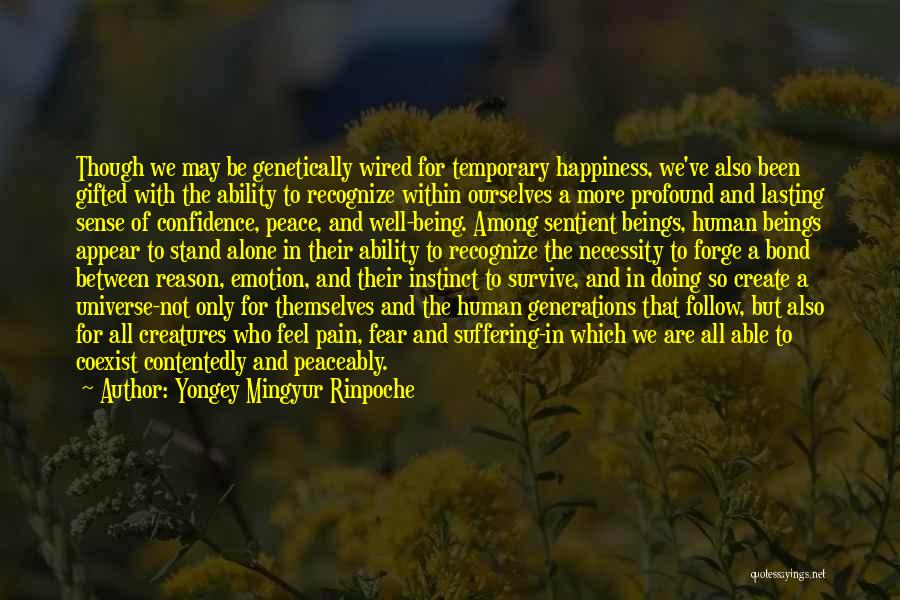 Though we may be genetically wired for temporary happiness, we've also been gifted with the ability to recognize within ourselves a more profound and lasting sense of confidence, peace, and well-being. Among sentient beings, human beings appear to stand alone in their ability to recognize the necessity to forge a bond between reason, emotion, and their instinct to survive, and in doing so create a universe-not only for themselves and the human generations that follow, but also for all creatures who feel pain, fear and suffering-in which we are all able to coexist contentedly and peaceably.

Author: Yongey Mingyur Rinpoche

quotessayings.net